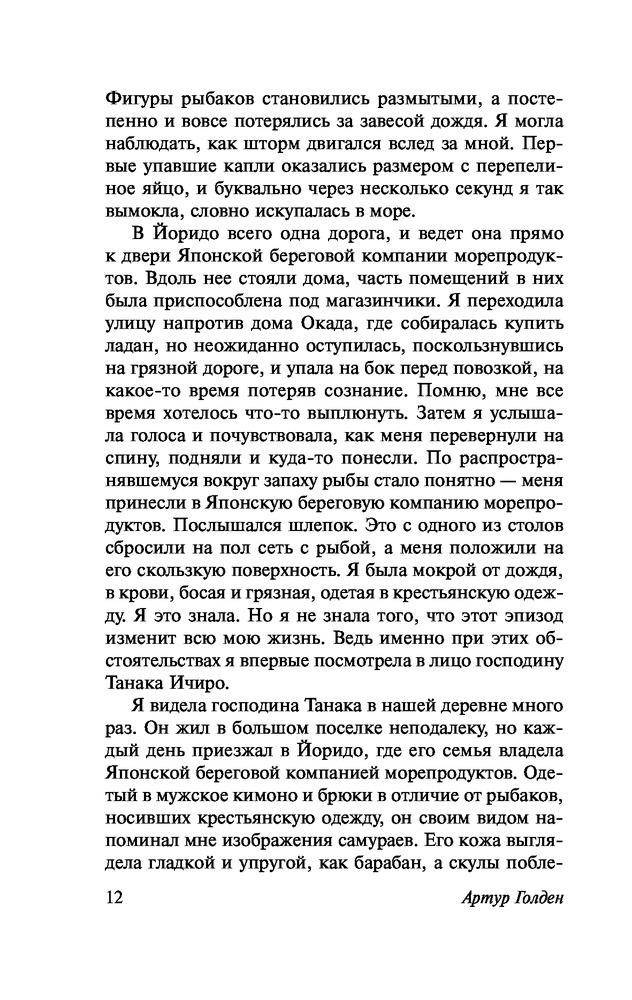 Фигуры рыбаков становились размытыми, а постепенно и вовсе потерялись за завесой дождя. Я могла наблюдать, как шторм двигался вслед за мной. Первые упавшие капли оказались размером с перепелиное яйцо, и буквально через несколько секунд я так вымокла, словно искупалась в море.

В Йоридо всего одна дорога, и ведет она прямо к двери Японской береговой компании морепродуктов. Вдоль нее стояли дома, часть помещений в них была приспособлена под магазинчики. Я переходила улицу напротив дома Окада, где собиралась купить ладан, но неожиданно оступилась, поскользнувшись на грязной дороге, и упала на бок перед повозкой, на какое-то время потеряв сознание. Помню, мне все время хотелось что-то выплюнуть. Затем я услышала голоса и почувствовала, как меня перевернули на спину, подняли и куда-то понесли. По распространявшемуся вокруг запаху рыбы стало понятно — меня принесли в Японскую береговую компанию морепродуктов. Послышался шлепок. Это с одного из столов сбросили на пол сеть с рыбой, а меня положили на его скользкую поверхность. Я была мокрой от дождя, в крови, босая и грязная, одетая в крестьянскую одежду. Я это знала. Но я не знала того, что этот эпизод изменит всю мою жизнь. Ведь именно при этих обстоятельствах я впервые посмотрела в лицо господину Танака Ичиро.

Я видела господина Танака в нашей деревне много раз. Он жил в большом поселке неподалеку, но каждый день приезжал в Йоридо, где его семья владела Японской береговой компанией морепродуктов. Одетый в мужское кимоно и брюки в отличие от рыбаков, носивших крестьянскую одежду, он своим видом напоминал мне изображения самураев. Его кожа выглядела гладкой и упругой, как барабан, а скулы побле-

12 Артур Голден